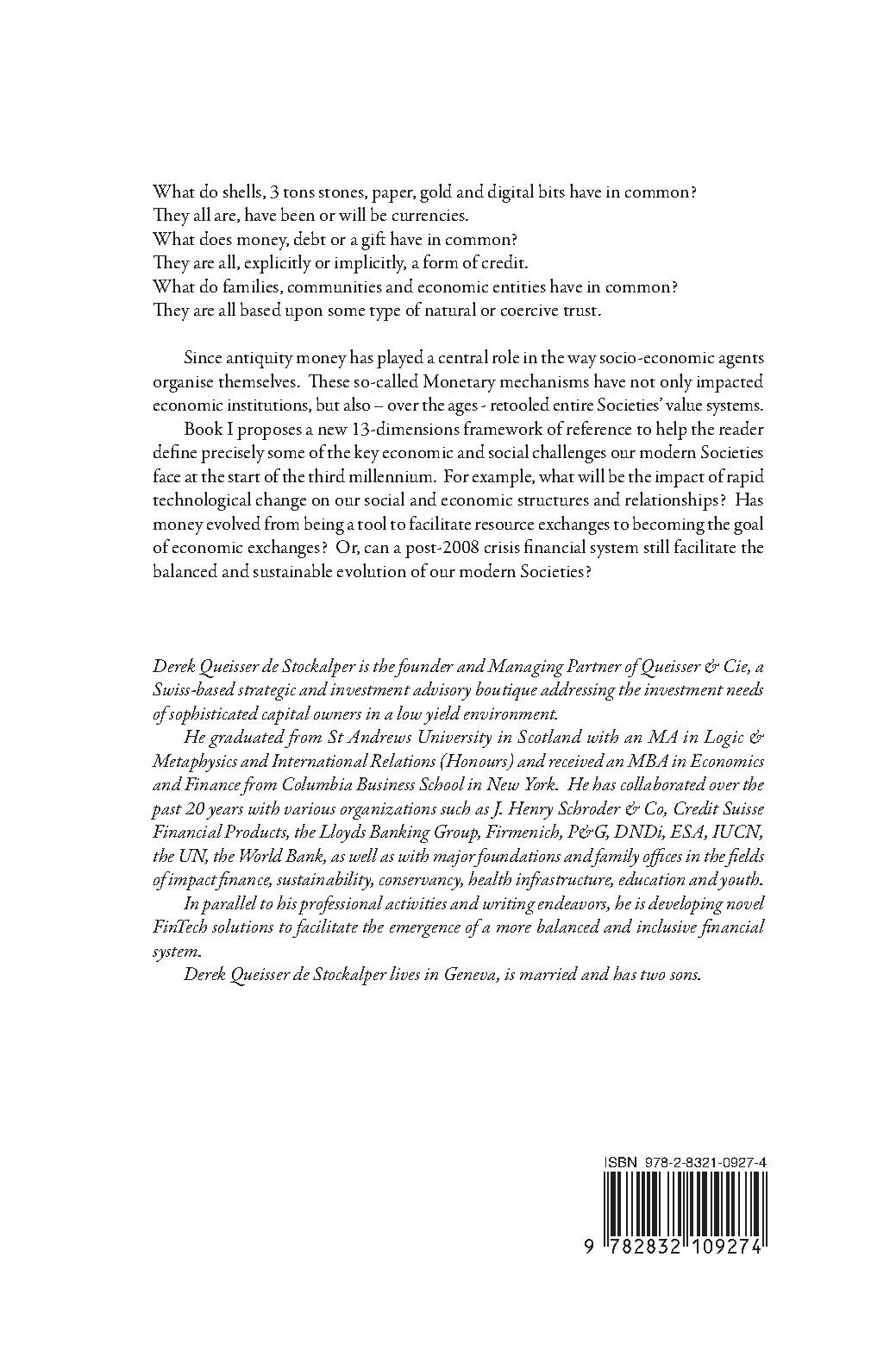 What do shells, 3 tons stones, paper, gold and digital bits have in common?
They all are, have been or will be currencies.
What does money, debt or a gift have in common?
They are all, explicitly or implicitly, a form of credit.
What do families, communities and economic entities have in common?
They are all based upon some type of natural or coercive trust.

Since antiquity money has played a central role in the way socio-economic agents organise themselves. These so-called Monetary mechanisms have not only impacted economic institutions, but also – over the ages - retooled entire Societies' value systems.

Book I proposes a new 13-dimensions framework of reference to help the reader define precisely some of the key economic and social challenges our modern Societies face at the start of the third millennium. For example, what will be the impact of rapid technological change on our social and economic structures and relationships? Has money evolved from being a tool to facilitate resource exchanges to becoming the goal of economic exchanges? Or, can a post-2008 crisis financial system still facilitate the balanced and sustainable evolution of our modern Societies?

Derek Queisser de Stockalper is the founder and Managing Partner of Queisser & Cie, a Swiss-based strategic and investment advisory boutique addressing the investment needs of sophisticated capital owners in a low yield environment.

He graduated from St Andrews University in Scotland with an MA in Logic & Metaphysics and International Relations (Honours) and received an MBA in Economics and Finance from Columbia Business School in New York. He has collaborated over the past 20 years with various organizations such as J. Henry Schroder & Co, Credit Suisse Financial Products, the Lloyds Banking Group, Firmenich, P&G, DNDi, ESA, IUCN, the UN, the World Bank, as well as with major foundations and family offices in the fields of impact finance, sustainability, conservancy, health infrastructure, education and youth.

In parallel to his professional activities and writing endeavors, he is developing novel FinTech solutions to facilitate the emergence of a more balanced and inclusive financial system.

Derek Queisser de Stockalper lives in Geneva, is married and has two sons.

ISBN 978-2-8321-0927-4

9 782832 109274